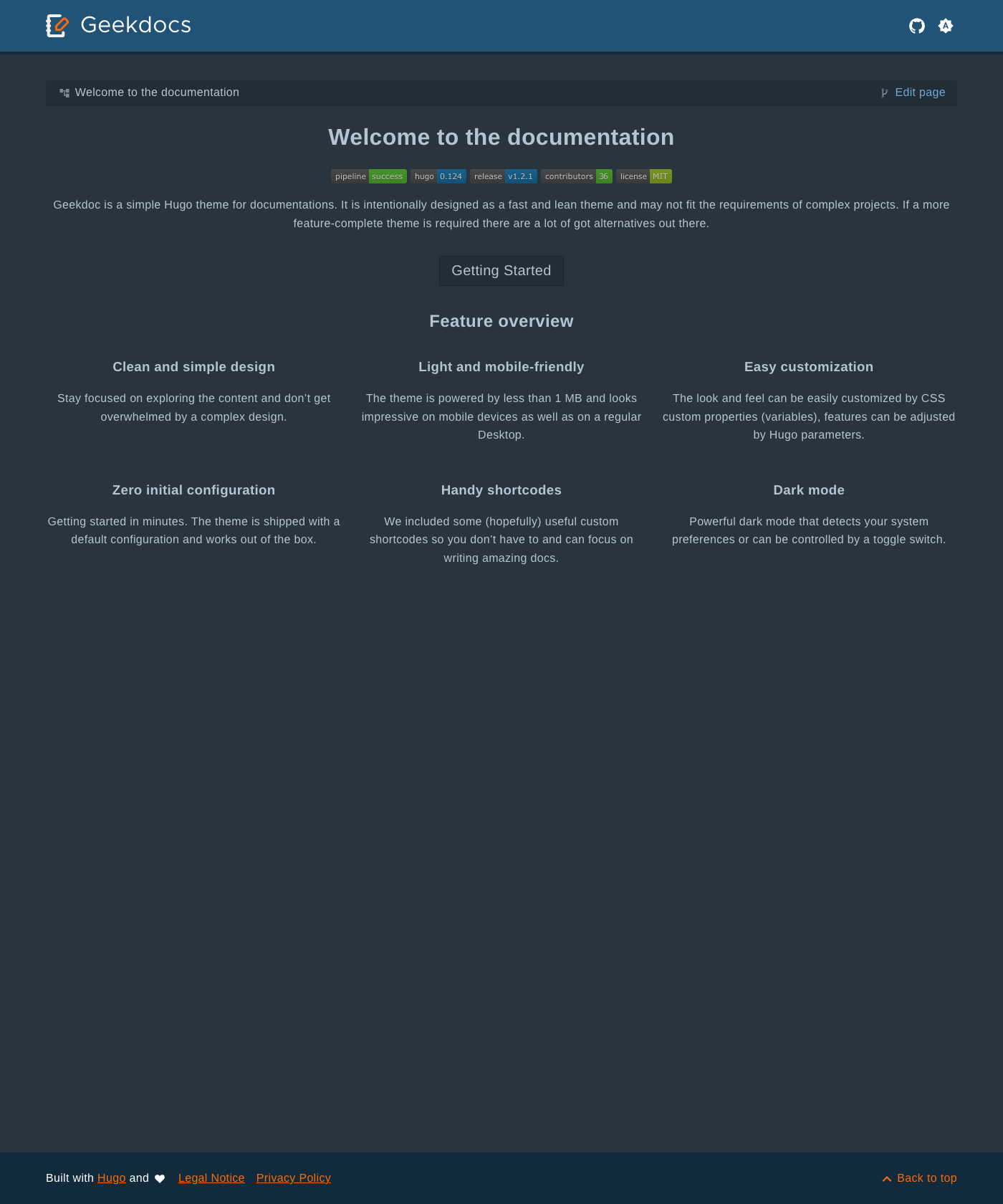 Geekdocs

Welcome to the documentation

Edit page

Welcome to the documentation

pipeline success hugo 0.124 release v1.2.1 contributors 36 license MIT

Geekdoc is a simple Hugo theme for documentations. It is intentionally designed as a fast and lean theme and may not fit the requirements of complex projects. If a more feature-complete theme is required there are a lot of got alternatives out there.

Getting Started

Feature overview

Clean and simple design

Stay focused on exploring the content and don't get overwhelmed by a complex design.

Light and mobile-friendly

The theme is powered by less than 1 MB and looks impressive on mobile devices as well as on a regular Desktop.

Easy customization

The look and feel can be easily customized by CSS custom properties (variables), features can be adjusted by Hugo parameters.

Zero initial configuration

Getting started in minutes. The theme is shipped with a default configuration and works out of the box.

Handy shortcodes

We included some (hopefully) useful custom shortcodes so you don't have to and can focus on writing amazing docs.

Dark mode

Powerful dark mode that detects your system preferences or can be controlled by a toggle switch.

Built with Hugo and Legal Notice Privacy Policy

Back to top